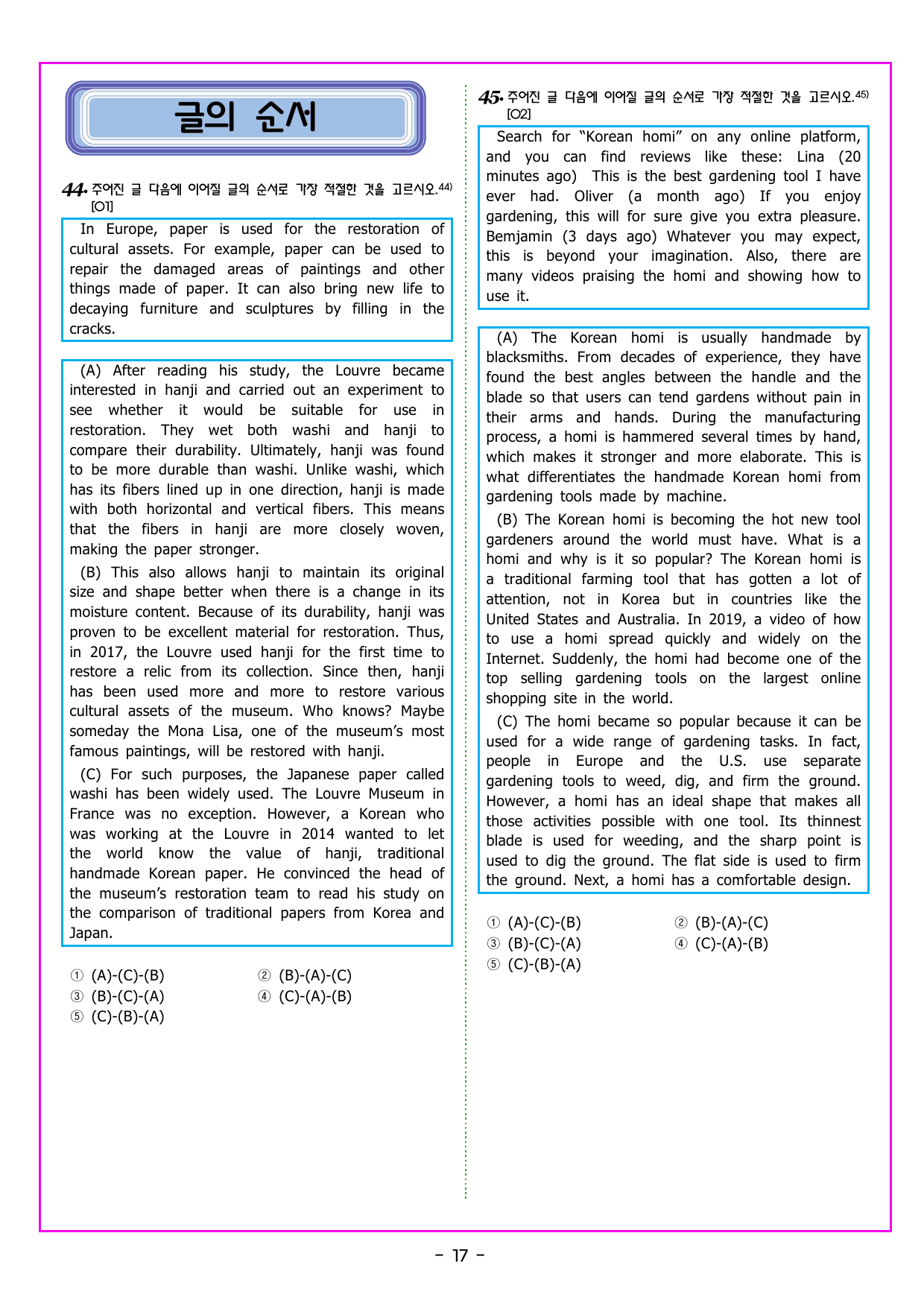 글의 순서

44. 주어진 글 다음에 이어질 글의 순서로 가장 적절한 것을 고르시오.$^{44)}$
[O1]

In Europe, paper is used for the restoration of cultural assets. For example, paper can be used to repair the damaged areas of paintings and other things made of paper. It can also bring new life to decaying furniture and sculptures by filling in the cracks.

(A) After reading his study, the Louvre became interested in hanji and carried out an experiment to see whether it would be suitable for use in restoration. They wet both washi and hanji to compare their durability. Ultimately, hanji was found to be more durable than washi. Unlike washi, which has its fibers lined up in one direction, hanji is made with both horizontal and vertical fibers. This means that the fibers in hanji are more closely woven, making the paper stronger.

(B) This also allows hanji to maintain its original size and shape better when there is a change in its moisture content. Because of its durability, hanji was proven to be excellent material for restoration. Thus, in 2017, the Louvre used hanji for the first time to restore a relic from its collection. Since then, hanji has been used more and more to restore various cultural assets of the museum. Who knows? Maybe someday the Mona Lisa, one of the museum's most famous paintings, will be restored with hanji.

(C) For such purposes, the Japanese paper called washi has been widely used. The Louvre Museum in France was no exception. However, a Korean who was working at the Louvre in 2014 wanted to let the world know the value of hanji, traditional handmade Korean paper. He convinced the head of the museum's restoration team to read his study on the comparison of traditional papers from Korea and Japan.

① (A)-(C)-(B) ② (B)-(A)-(C)
③ (B)-(C)-(A) ④ (C)-(A)-(B)
⑤ (C)-(B)-(A)

45. 주어진 글 다음에 이어질 글의 순서로 가장 적절한 것을 고르시오.$^{45)}$
[O2]

Search for "Korean homi" on any online platform, and you can find reviews like these: Lina (20 minutes ago) This is the best gardening tool I have ever had. Oliver (a month ago) If you enjoy gardening, this will for sure give you extra pleasure. Bemjamin (3 days ago) Whatever you may expect, this is beyond your imagination. Also, there are many videos praising the homi and showing how to use it.

(A) The Korean homi is usually handmade by blacksmiths. From decades of experience, they have found the best angles between the handle and the blade so that users can tend gardens without pain in their arms and hands. During the manufacturing process, a homi is hammered several times by hand, which makes it stronger and more elaborate. This is what differentiates the handmade Korean homi from gardening tools made by machine.

(B) The Korean homi is becoming the hot new tool gardeners around the world must have. What is a homi and why is it so popular? The Korean homi is a traditional farming tool that has gotten a lot of attention, not in Korea but in countries like the United States and Australia. In 2019, a video of how to use a homi spread quickly and widely on the Internet. Suddenly, the homi had become one of the top selling gardening tools on the largest online shopping site in the world.

(C) The homi became so popular because it can be used for a wide range of gardening tasks. In fact, people in Europe and the U.S. use separate gardening tools to weed, dig, and firm the ground. However, a homi has an ideal shape that makes all those activities possible with one tool. Its thinnest blade is used for weeding, and the sharp point is used to dig the ground. The flat side is used to firm the ground. Next, a homi has a comfortable design.

① (A)-(C)-(B) ② (B)-(A)-(C)
③ (B)-(C)-(A) ④ (C)-(A)-(B)
⑤ (C)-(B)-(A)

- 17 -